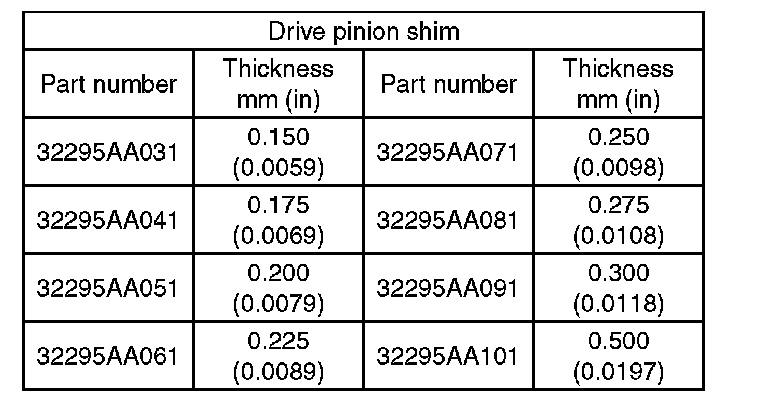 | Drive pinion shim | | | |
|---|---|---|---|
| Part number | Thickness mm (in) | Part number | Thickness mm (in) |
| 32295AA031 | 0.150 (0.0059) | 32295AA071 | 0.250 (0.0098) |
| 32295AA041 | 0.175 (0.0069) | 32295AA081 | 0.275 (0.0108) |
| 32295AA051 | 0.200 (0.0079) | 32295AA091 | 0.300 (0.0118) |
| 32295AA061 | 0.225 (0.0089) | 32295AA101 | 0.500 (0.0197) |